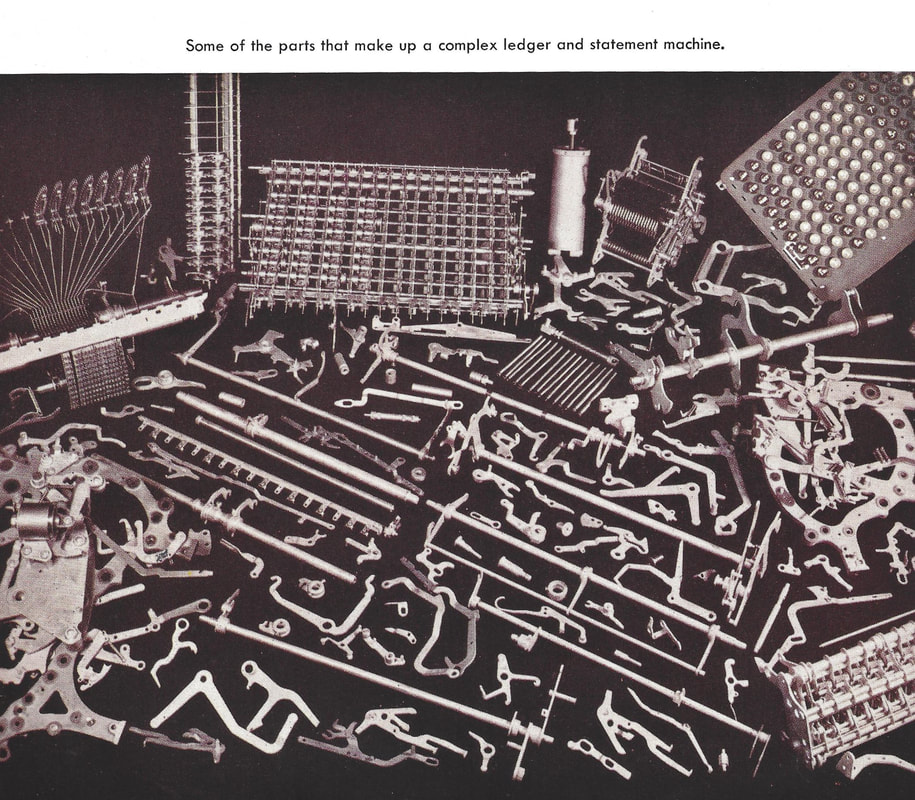 Some of the parts that make up a complex ledger and statement machine.